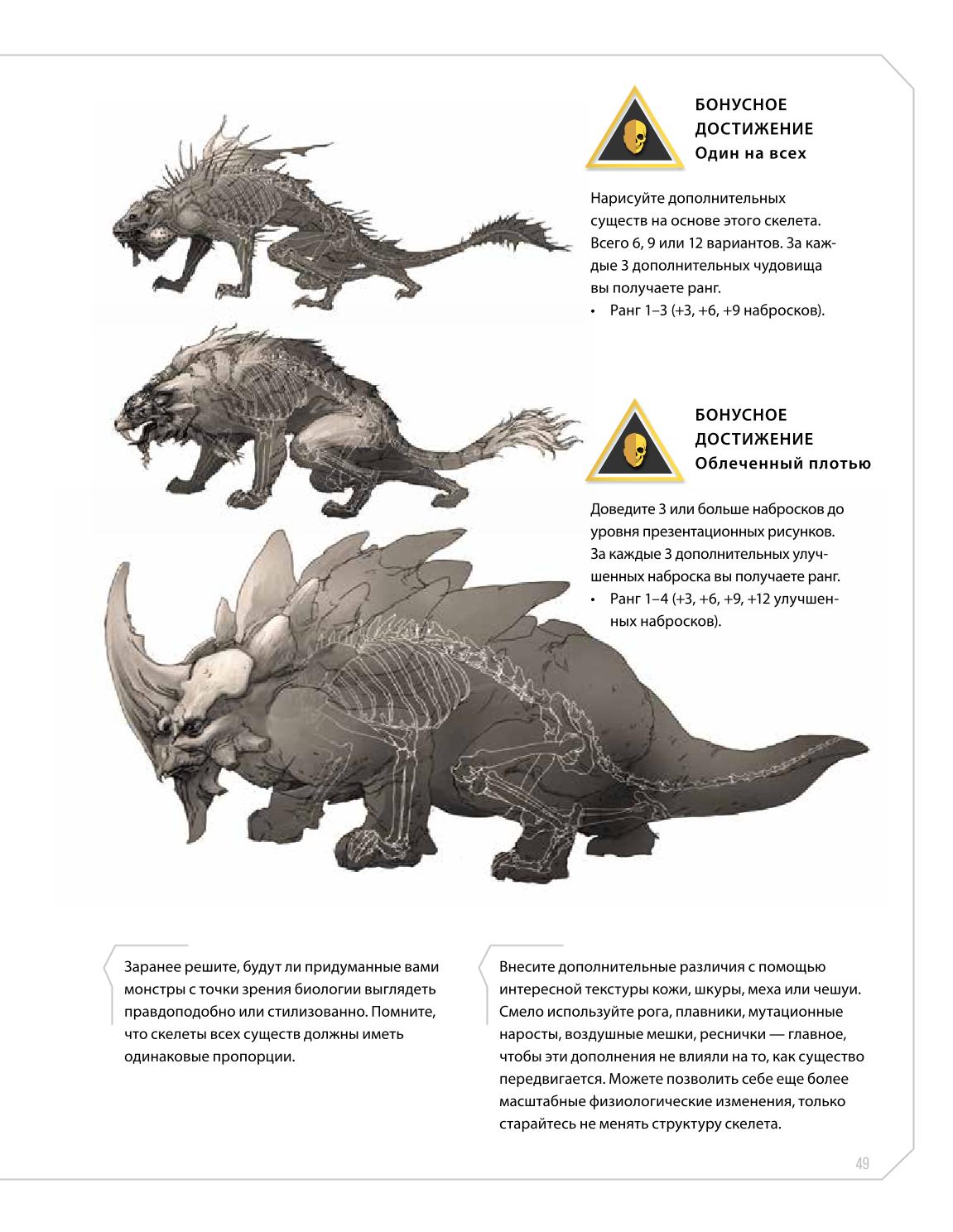 БОНУСНОЕ ДОСТИЖЕНИЕ
Один на всех

Нарисуйте дополнительных существ на основе этого скелета. Всего 6, 9 или 12 вариантов. За каждые 3 дополнительных чудовища вы получаете ранг.
• Ранг 1–3 (+3, +6, +9 набросков).

БОНУСНОЕ ДОСТИЖЕНИЕ
Облеченный плотью

Доведите 3 или больше набросков до уровня презентационных рисунков. За каждые 3 дополнительных улучшенных наброска вы получаете ранг.
• Ранг 1–4 (+3, +6, +9, +12 улучшенных набросков).

Заранее решите, будут ли придуманные вами монстры с точки зрения биологии выглядеть правдоподобно или стилизованно. Помните, что скелеты всех существ должны иметь одинаковые пропорции.

Внесите дополнительные различия с помощью интересной текстуры кожи, шкуры, меха или чешуи. Смело используйте рога, плавники, мутационные наросты, воздушные мешки, реснички — главное, чтобы эти дополнения не влияли на то, как существо передвигается. Можете позволить себе еще более масштабные физиологические изменения, только старайтесь не менять структуру скелета.

49